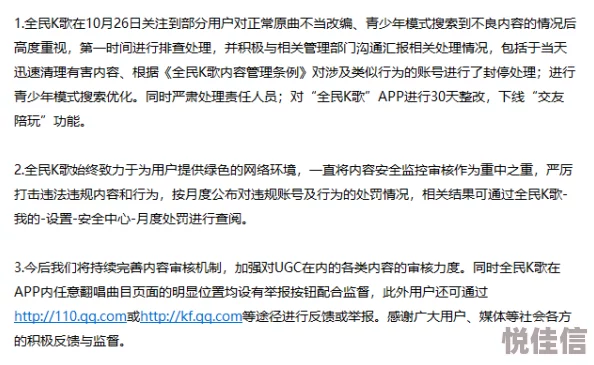 1.全民K歌在10月26日关注到部分用户对正常原曲不当改编、青少年模式搜索到不良内容的情况后高度重视，第一时间进行排查处理，并积极与相关管理部门沟通汇报相关处理情况，包括于当天迅速清理有害内容、根据《全民K歌内容管理条例》对涉及类似行为的账号进行了封停处理；进行青少年模式搜索优化。同时严肃处理责任人员；对“全民K歌”APP进行30天整改，下线“交友陪玩”功能。

2.全民K歌始终致力于为用户提供绿色的网络环境，一直将内容安全监控审核作为重中之重，严厉打击违法违规内容和行为，按月度公布对违规账号及行为的处罚情况，相关结果可通过全民K歌-我的-设置-安全中心-月度处罚进行查阅。

3.今后我们将持续完善内容审核机制，加强对UGC在内的各类内容的审核力度。同时全民K歌在APP内任意翻唱曲目页面的明显位置均设有举报按钮配合监督，此外用户还可通过http://110.qq.com或http://kf.qq.com等途径进行反馈或举报。感谢广大用户、媒体等社会各方的积极反馈与监督。

悦佳信